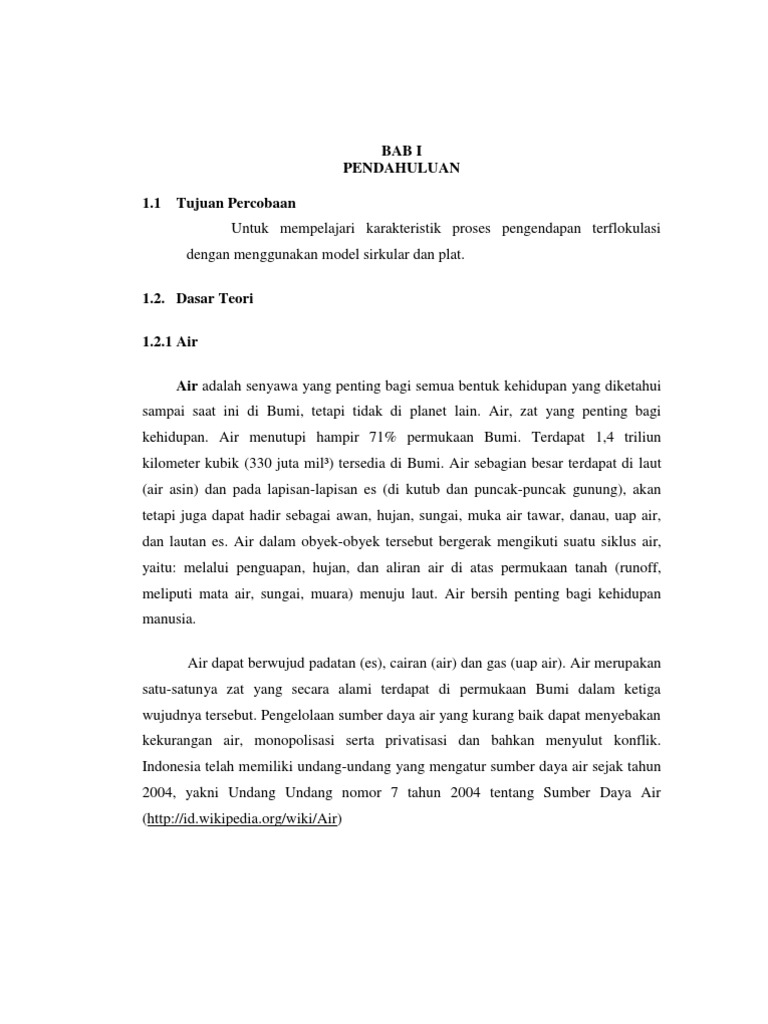 BAB I
PENDAHULUAN

1.1 Tujuan Percobaan

Untuk mempelajari karakteristik proses pengendapan terflokulasi dengan menggunakan model sirkular dan plat.

1.2. Dasar Teori

1.2.1 Air

Air adalah senyawa yang penting bagi semua bentuk kehidupan yang diketahui sampai saat ini di Bumi, tetapi tidak di planet lain. Air, zat yang penting bagi kehidupan. Air menutupi hampir 71% permukaan Bumi. Terdapat 1,4 triliun kilometer kubik (330 juta mil³) tersedia di Bumi. Air sebagian besar terdapat di laut (air asin) dan pada lapisan-lapisan es (di kutub dan puncak-puncak gunung), akan tetapi juga dapat hadir sebagai awan, hujan, sungai, muka air tawar, danau, uap air, dan lautan es. Air dalam obyek-obyek tersebut bergerak mengikuti suatu siklus air, yaitu: melalui penguapan, hujan, dan aliran air di atas permukaan tanah (runoff, meliputi mata air, sungai, muara) menuju laut. Air bersih penting bagi kehidupan manusia.

Air dapat berwujud padatan (es), cairan (air) dan gas (uap air). Air merupakan satu-satunya zat yang secara alami terdapat di permukaan Bumi dalam ketiga wujudnya tersebut. Pengelolaan sumber daya air yang kurang baik dapat menyebakan kekurangan air, monopolisasi serta privatisasi dan bahkan menyulut konflik. Indonesia telah memiliki undang-undang yang mengatur sumber daya air sejak tahun 2004, yakni Undang Undang nomor 7 tahun 2004 tentang Sumber Daya Air (http://id.wikipedia.org/wiki/Air)